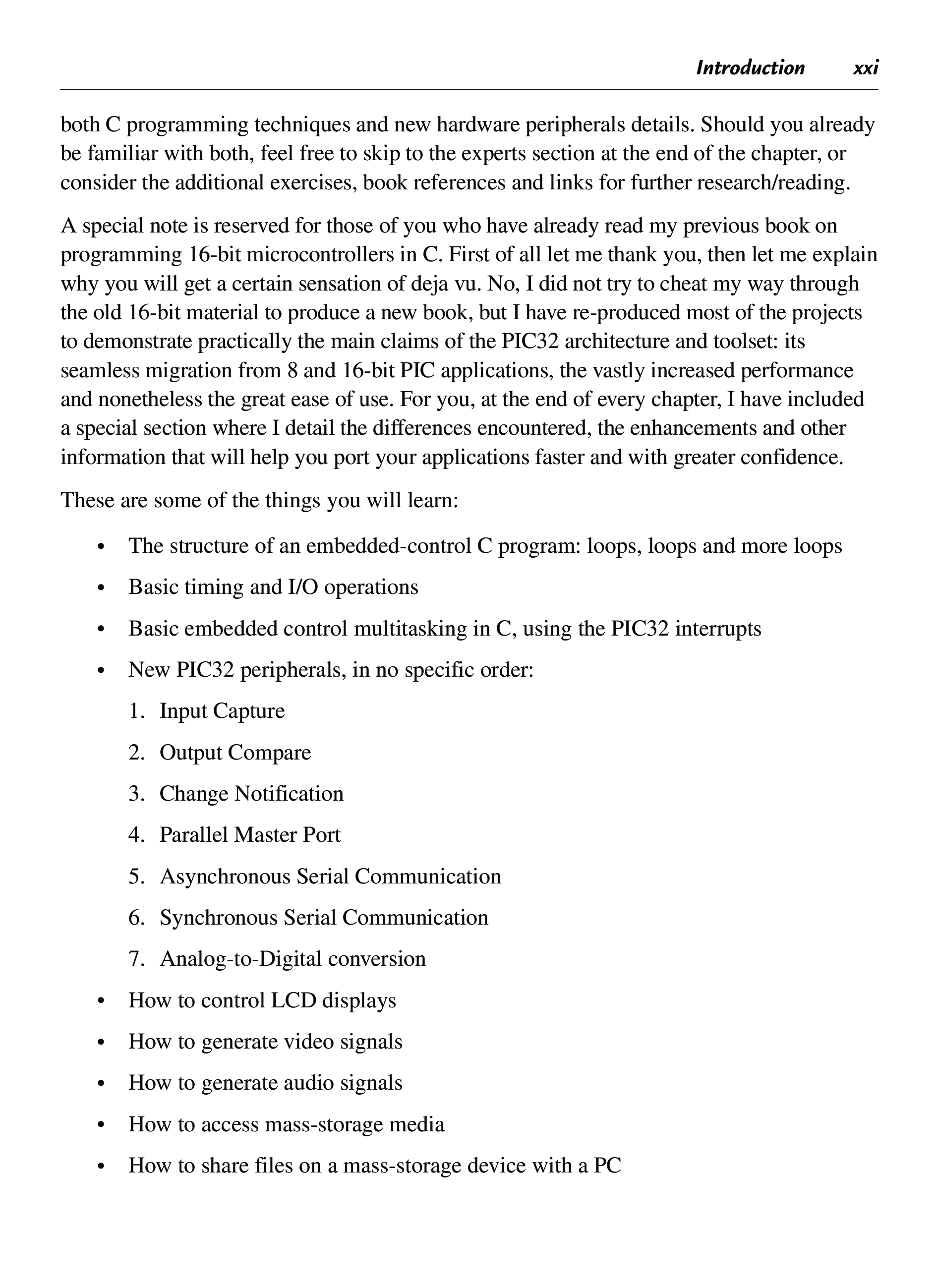 Introduction xxi

both C programming techniques and new hardware peripherals details. Should you already be familiar with both, feel free to skip to the experts section at the end of the chapter, or consider the additional exercises, book references and links for further research/reading.

A special note is reserved for those of you who have already read my previous book on programming 16-bit microcontrollers in C. First of all let me thank you, then let me explain why you will get a certain sensation of deja vu. No, I did not try to cheat my way through the old 16-bit material to produce a new book, but I have re-produced most of the projects to demonstrate practically the main claims of the PIC32 architecture and toolset: its seamless migration from 8 and 16-bit PIC applications, the vastly increased performance and nonetheless the great ease of use. For you, at the end of every chapter, I have included a special section where I detail the differences encountered, the enhancements and other information that will help you port your applications faster and with greater confidence.

These are some of the things you will learn:

• The structure of an embedded-control C program: loops, loops and more loops

• Basic timing and I/O operations

• Basic embedded control multitasking in C, using the PIC32 interrupts

• New PIC32 peripherals, in no specific order:

1. Input Capture

2. Output Compare

3. Change Notification

4. Parallel Master Port

5. Asynchronous Serial Communication

6. Synchronous Serial Communication

7. Analog-to-Digital conversion

• How to control LCD displays

• How to generate video signals

• How to generate audio signals

• How to access mass-storage media

• How to share files on a mass-storage device with a PC